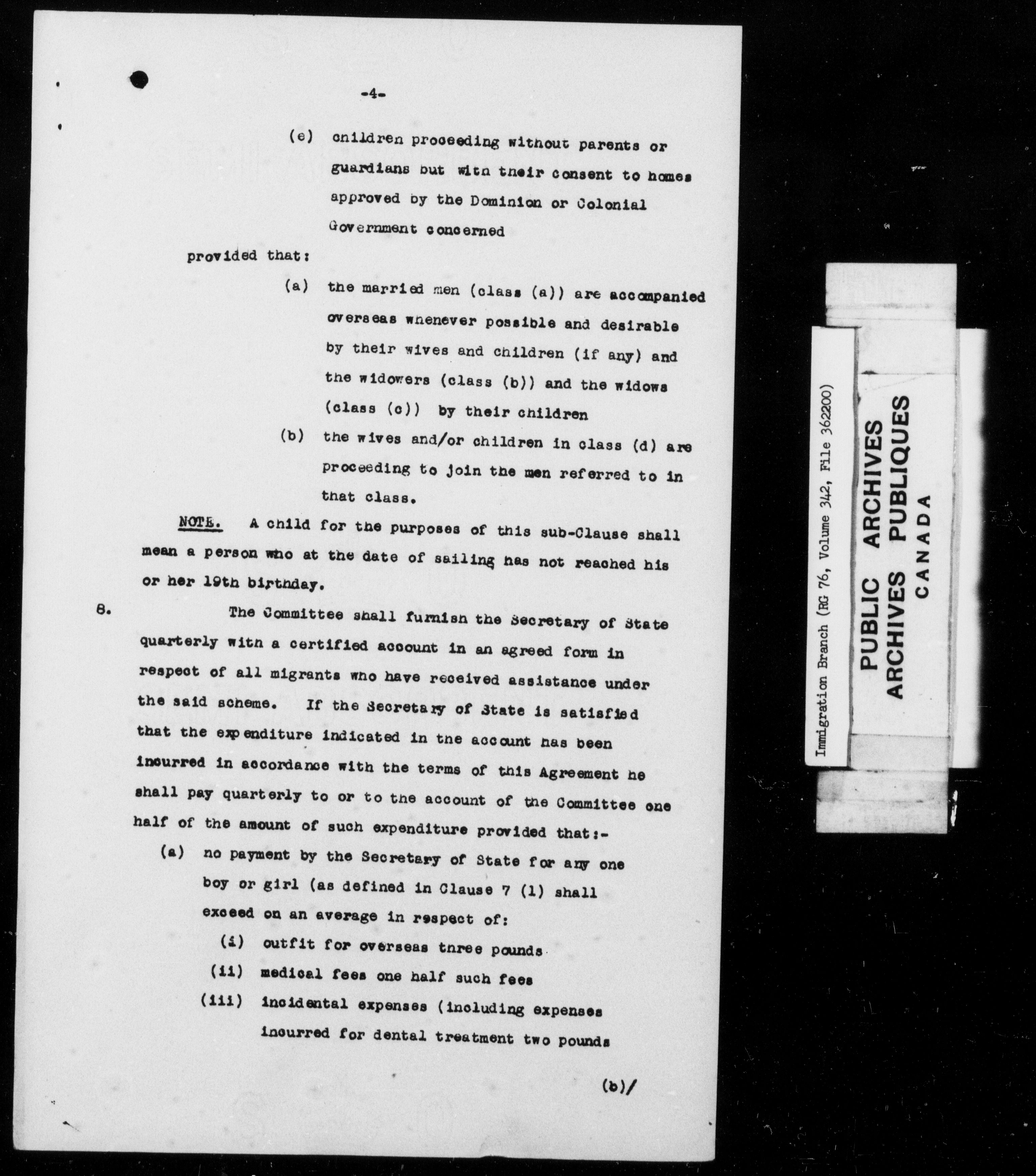 -4-

(e) children proceeding without parents or guardians but with their consent to homes approved by the Dominion or Colonial Government concerned

provided that:

(a) the married men (class (a)) are accompanied overseas whenever possible and desirable by their wives and children (if any) and the widowers (class (b)) and the widows (class (c)) by their children

(b) the wives and/or children in class (d) are proceeding to join the men referred to in that class.

NOTE. A child for the purposes of this sub-Clause shall mean a person who at the date of sailing has not reached his or her 19th birthday.

8. The Committee shall furnish the Secretary of State quarterly with a certified account in an agreed form in respect of all migrants who have received assistance under the said scheme. If the Secretary of State is satisfied that the expenditure indicated in the account has been incurred in accordance with the terms of this Agreement he shall pay quarterly to or to the account of the Committee one half of the amount of such expenditure provided that:-

(a) no payment by the Secretary of State for any one boy or girl (as defined in Clause 7 (1) shall exceed on an average in respect of:

(i) outfit for overseas three pounds

(ii) medical fees one half such fees

(iii) incidental expenses (including expenses incurred for dental treatment two pounds

(b)/

Immigration Branch (RG 76, Volume 342, File 362200)

PUBLIC ARCHIVES
ARCHIVES PUBLIQUES
CANADA